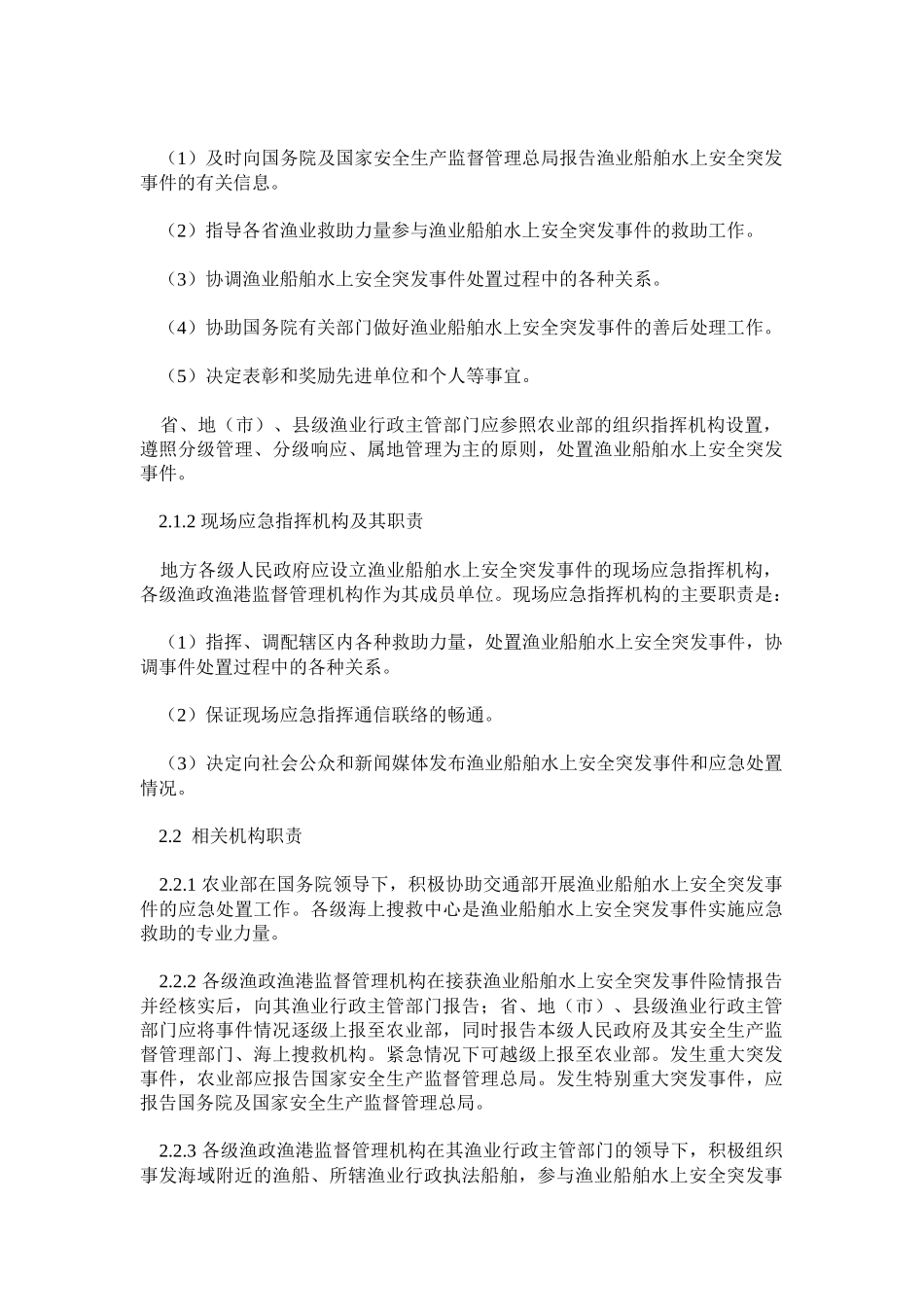 （1）及时向国务院及国家安全生产监督管理总局报告渔业船舶水上安全突发事件的有关信息。

（2）指导各省渔业救助力量参与渔业船舶水上安全突发事件的救助工作。

（3）协调渔业船舶水上安全突发事件处置过程中的各种关系。

（4）协助国务院有关部门做好渔业船舶水上安全突发事件的善后处理工作。

（5）决定表彰和奖励先进单位和个人等事宜。

省、地（市）、县级渔业行政主管部门应参照农业部的组织指挥机构设置，遵照分级管理、分级响应、属地管理为主的原则，处置渔业船舶水上安全突发事件。

2.1.2 现场应急指挥机构及其职责

地方各级人民政府应设立渔业船舶水上安全突发事件的现场应急指挥机构，各级渔政渔港监督管理机构作为其成员单位。现场应急指挥机构的主要职责是：

（1）指挥、调配辖区内各种救助力量，处置渔业船舶水上安全突发事件，协调事件处置过程中的各种关系。

（2）保证现场应急指挥通信联络的畅通。

（3）决定向社会公众和新闻媒体发布渔业船舶水上安全突发事件和应急处置情况。

2.2 相关机构职责

2.2.1 农业部在国务院领导下，积极协助交通部开展渔业船舶水上安全突发事件的应急处置工作。各级海上搜救中心是渔业船舶水上安全突发事件实施应急救助的专业力量。

2.2.2 各级渔政渔港监督管理机构在接获渔业船舶水上安全突发事件险情报告并经核实后，向其渔业行政主管部门报告；省、地（市）、县级渔业行政主管部门应将事件情况逐级上报至农业部，同时报告本级人民政府及其安全生产监督管理部门、海上搜救机构。紧急情况下可越级上报至农业部。发生重大突发事件，农业部应报告国家安全生产监督管理总局。发生特别重大突发事件，应报告国务院及国家安全生产监督管理总局。

2.2.3 各级渔政渔港监督管理机构在其渔业行政主管部门的领导下，积极组织事发海域附近的渔船、所辖渔业行政执法船舶，参与渔业船舶水上安全突发事